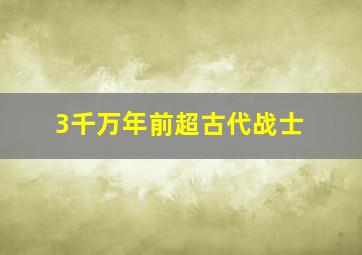 3千万年前超古代战士